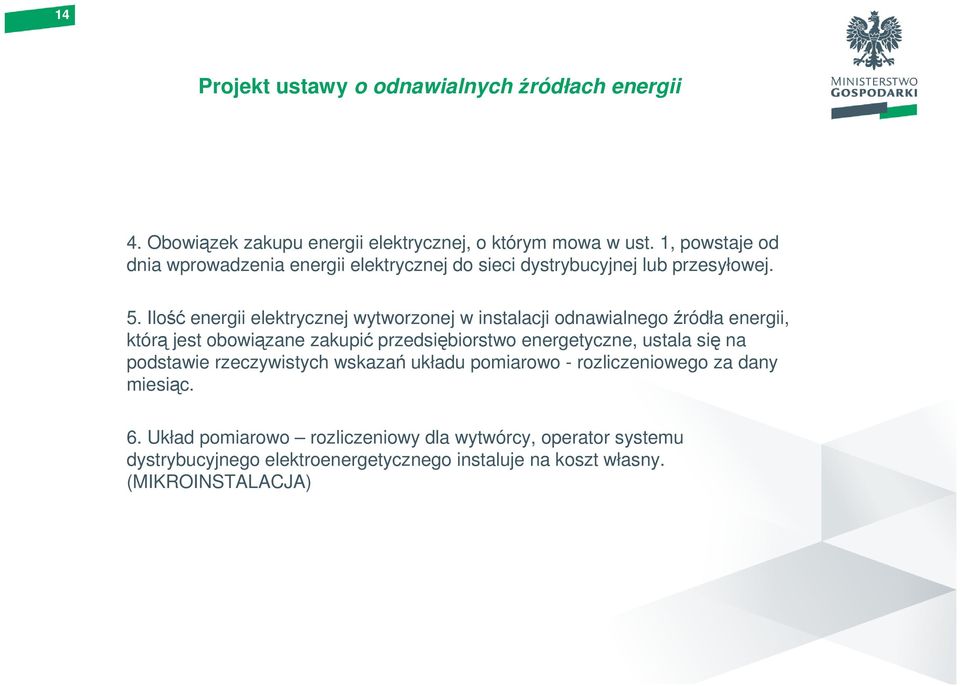 14

Projekt ustawy o odnawialnych źródłach energii

MINISTERSTWO GOSPODARKI

4. Obowiązek zakupu energii elektrycznej, o którym mowa w ust. 1, powstaje od dnia wprowadzenia energii elektrycznej do sieci dystrybucyjnej lub przesyłowej.

5. Ilość energii elektrycznej wytworzonej w instalacji odnawialnego źródła energii, którą jest obowiązane zakupić przedsiębiorstwo energetyczne, ustala się na podstawie rzeczywistych wskazań układu pomiarowo - rozliczeniowego za dany miesiąc.

6. Układ pomiarowo – rozliczeniowy dla wytwórcy, operator systemu dystrybucyjnego elektroenergetycznego instaluje na koszt własny. (MIKROINSTALACJA)